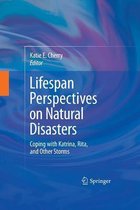 Katie E. Cherry
Editor

Lifespan Perspectives on Natural Disasters

Coping with Katrina, Rita, and Other Storms

Springer